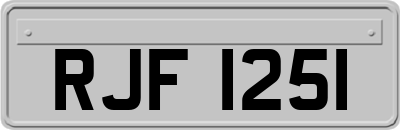 RJF 1251